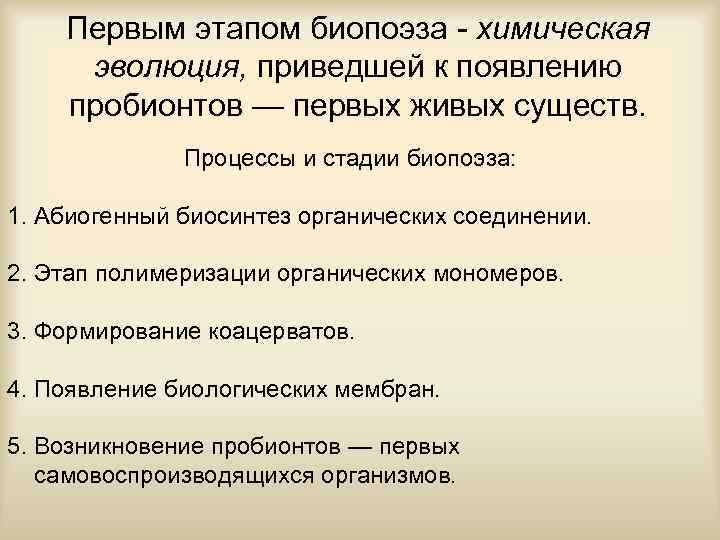 Первым этапом биопоэза - химическая эволюция, приведшей к появлению пробионтов — первых живых существ.

Процессы и стадии биопоэза:

1. Абиогенный биосинтез органических соединении.

2. Этап полимеризации органических мономеров.

3. Формирование коацерватов.

4. Появление биологических мембран.

5. Возникновение пробионтов — первых самовоспроизводящихся организмов.